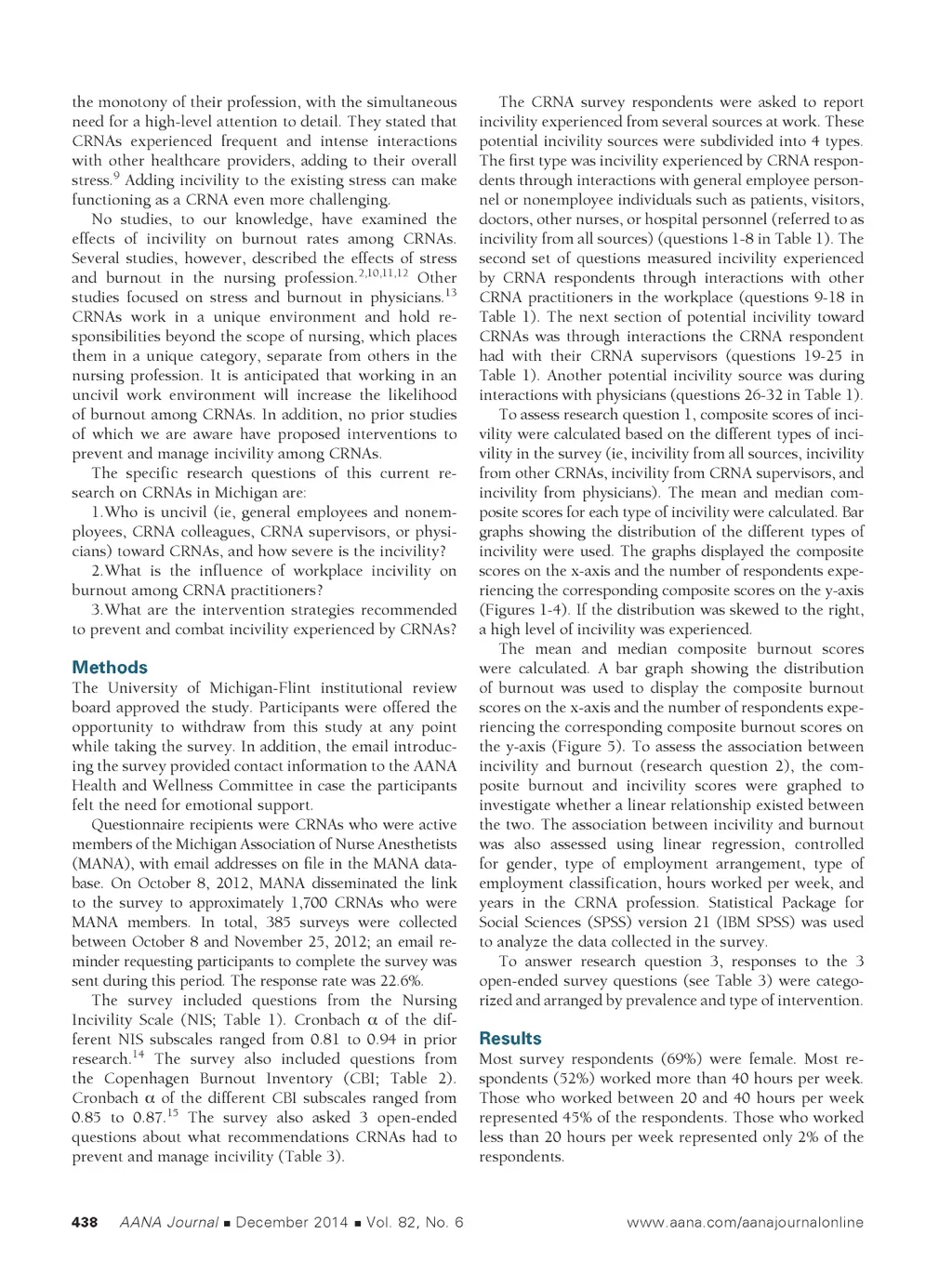 the monotony of their profession, with the simultaneous need for a high-level attention to detail. They stated that CRNAs experienced frequent and intense interactions with other healthcare providers, adding to their overall stress.$^{9}$ Adding incivility to the existing stress can make functioning as a CRNA even more challenging.

No studies, to our knowledge, have examined the effects of incivility on burnout rates among CRNAs. Several studies, however, described the effects of stress and burnout in the nursing profession.$^{2,10,11,12}$ Other studies focused on stress and burnout in physicians.$^{13}$ CRNAs work in a unique environment and hold responsibilities beyond the scope of nursing, which places them in a unique category, separate from others in the nursing profession. It is anticipated that working in an uncivil work environment will increase the likelihood of burnout among CRNAs. In addition, no prior studies of which we are aware have proposed interventions to prevent and manage incivility among CRNAs.

The specific research questions of this current research on CRNAs in Michigan are:

1.Who is uncivil (ie, general employees and nonemployees, CRNA colleagues, CRNA supervisors, or physicians) toward CRNAs, and how severe is the incivility?

2.What is the influence of workplace incivility on burnout among CRNA practitioners?

3.What are the intervention strategies recommended to prevent and combat incivility experienced by CRNAs?

Methods

The University of Michigan-Flint institutional review board approved the study. Participants were offered the opportunity to withdraw from this study at any point while taking the survey. In addition, the email introducing the survey provided contact information to the AANA Health and Wellness Committee in case the participants felt the need for emotional support.

Questionnaire recipients were CRNAs who were active members of the Michigan Association of Nurse Anesthetists (MANA), with email addresses on file in the MANA database. On October 8, 2012, MANA disseminated the link to the survey to approximately 1,700 CRNAs who were MANA members. In total, 385 surveys were collected between October 8 and November 25, 2012; an email reminder requesting participants to complete the survey was sent during this period. The response rate was 22.6%.

The survey included questions from the Nursing Incivility Scale (NIS; Table 1). Cronbach $\alpha$ of the different NIS subscales ranged from 0.81 to 0.94 in prior research.$^{14}$ The survey also included questions from the Copenhagen Burnout Inventory (CBI; Table 2). Cronbach $\alpha$ of the different CBI subscales ranged from 0.85 to 0.87.$^{15}$ The survey also asked 3 open-ended questions about what recommendations CRNAs had to prevent and manage incivility (Table 3).

The CRNA survey respondents were asked to report incivility experienced from several sources at work. These potential incivility sources were subdivided into 4 types. The first type was incivility experienced by CRNA respondents through interactions with general employee personnel or nonemployee individuals such as patients, visitors, doctors, other nurses, or hospital personnel (referred to as incivility from all sources) (questions 1-8 in Table 1). The second set of questions measured incivility experienced by CRNA respondents through interactions with other CRNA practitioners in the workplace (questions 9-18 in Table 1). The next section of potential incivility toward CRNAs was through interactions the CRNA respondent had with their CRNA supervisors (questions 19-25 in Table 1). Another potential incivility source was during interactions with physicians (questions 26-32 in Table 1).

To assess research question 1, composite scores of incivility were calculated based on the different types of incivility in the survey (ie, incivility from all sources, incivility from other CRNAs, incivility from CRNA supervisors, and incivility from physicians). The mean and median composite scores for each type of incivility were calculated. Bar graphs showing the distribution of the different types of incivility were used. The graphs displayed the composite scores on the x-axis and the number of respondents experiencing the corresponding composite scores on the y-axis (Figures 1-4). If the distribution was skewed to the right, a high level of incivility was experienced.

The mean and median composite burnout scores were calculated. A bar graph showing the distribution of burnout was used to display the composite burnout scores on the x-axis and the number of respondents experiencing the corresponding composite burnout scores on the y-axis (Figure 5). To assess the association between incivility and burnout (research question 2), the composite burnout and incivility scores were graphed to investigate whether a linear relationship existed between the two. The association between incivility and burnout was also assessed using linear regression, controlled for gender, type of employment arrangement, type of employment classification, hours worked per week, and years in the CRNA profession. Statistical Package for Social Sciences (SPSS) version 21 (IBM SPSS) was used to analyze the data collected in the survey.

To answer research question 3, responses to the 3 open-ended survey questions (see Table 3) were categorized and arranged by prevalence and type of intervention.

Results

Most survey respondents (69%) were female. Most respondents (52%) worked more than 40 hours per week. Those who worked between 20 and 40 hours per week represented 45% of the respondents. Those who worked less than 20 hours per week represented only 2% of the respondents.

438 AANA Journal ■ December 2014 ■ Vol. 82, No. 6 www.aana.com/aanajournalonline